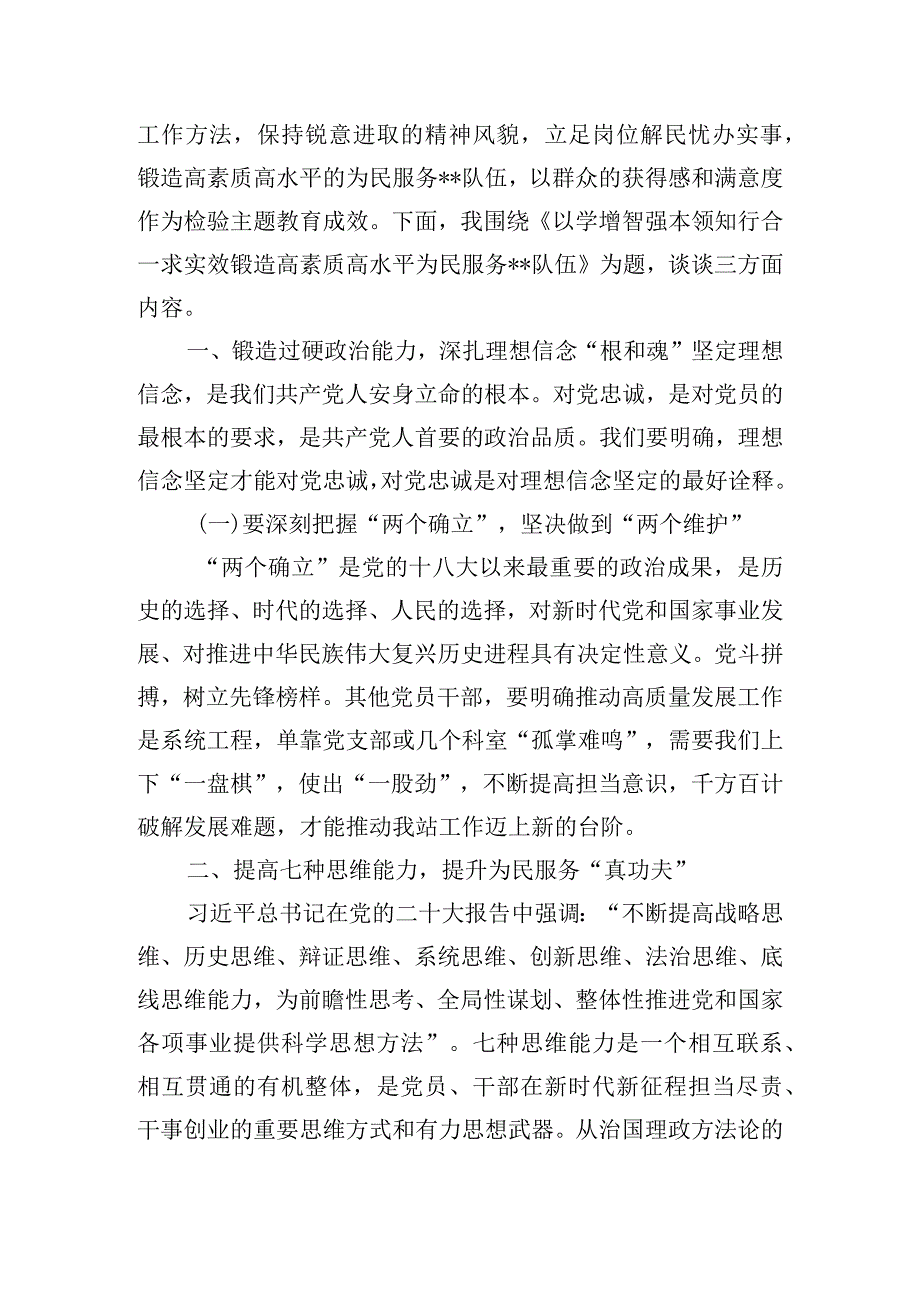 工作方法，保持锐意进取的精神风貌，立足岗位解民忧办实事，锻造高素质高水平的为民服务**队伍，以群众的获得感和满意度作为检验主题教育成效。下面，我围绕《以学增智强本领知行合一求实效锻造高素质高水平为民服务**队伍》为题，谈谈三方面内容。

一、锻造过硬政治能力，深扎理想信念“根和魂”坚定理想信念，是我们共产党人安身立命的根本。对党忠诚，是对党员的最根本的要求，是共产党人首要的政治品质。我们要明确，理想信念坚定才能对党忠诚，对党忠诚是对理想信念坚定的最好诠释。

(一)要深刻把握“两个确立”，坚决做到“两个维护”

“两个确立”是党的十八大以来最重要的政治成果，是历史的选择、时代的选择、人民的选择，对新时代党和国家事业发展、对推进中华民族伟大复兴历史进程具有决定性意义。党斗拼搏，树立先锋榜样。其他党员干部，要明确推动高质量发展工作是系统工程，单靠党支部或几个科室“孤掌难鸣”，需要我们上下“一盘棋”，使出“一股劲”，不断提高担当意识，千方百计破解发展难题，才能推动我站工作迈上新的台阶。

二、提高七种思维能力，提升为民服务“真功夫”

习近平总书记在党的二十大报告中强调：“不断提高战略思维、历史思维、辩证思维、系统思维、创新思维、法治思维、底线思维能力，为前瞻性思考、全局性谋划、整体性推进党和国家各项事业提供科学思想方法”。七种思维能力是一个相互联系、相互贯通的有机整体，是党员、干部在新时代新征程担当尽责、干事创业的重要思维方式和有力思想武器。从治国理政方法论的